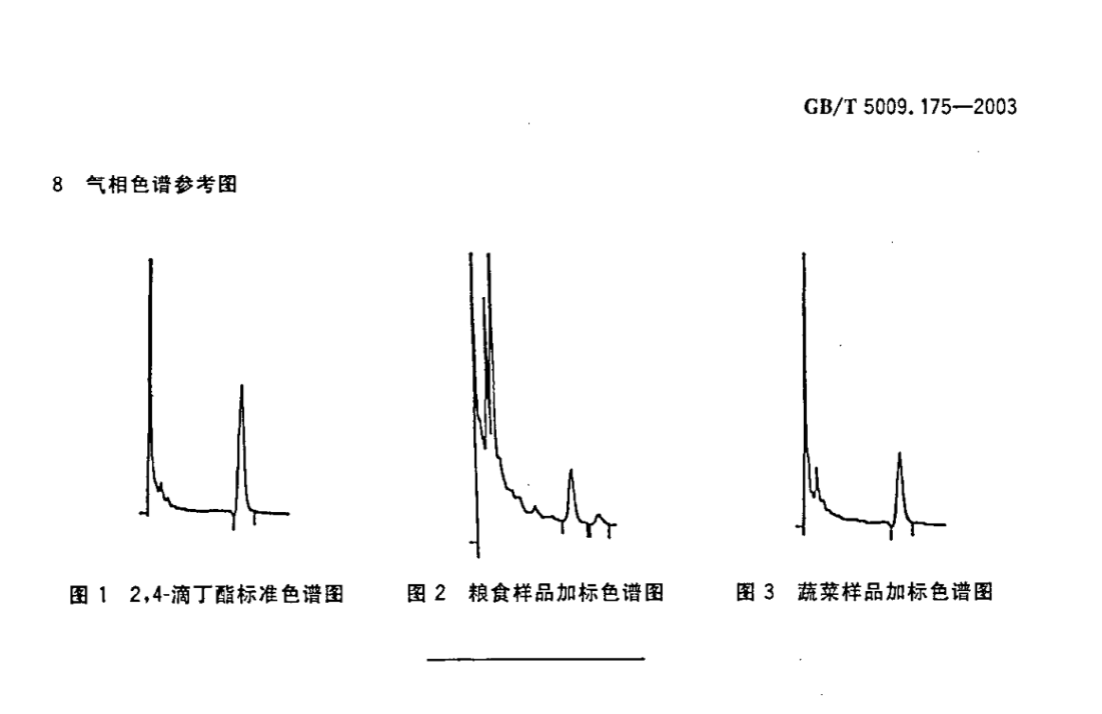 GB/T 5009.175—2003

8 气相色谱参考图

图1 2,4-滴丁酯标准色谱图

图2 粮食样品加标色谱图

图3 蔬菜样品加标色谱图